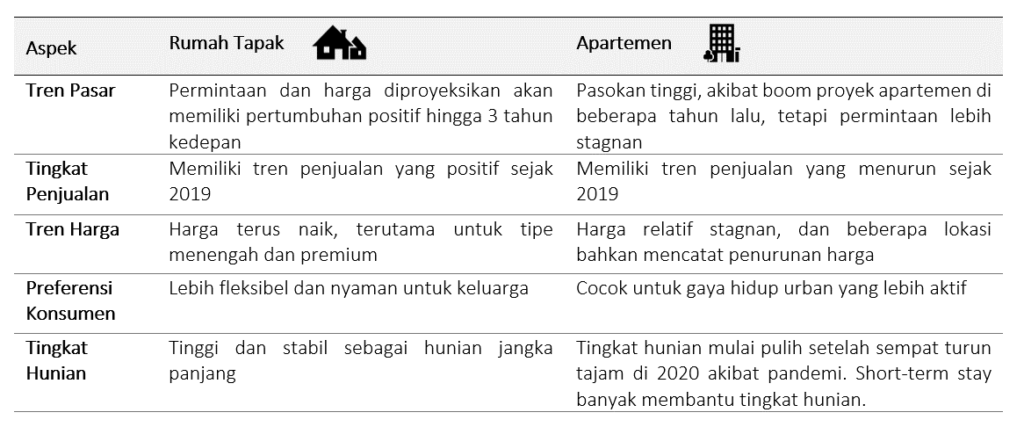 | Aspek | Rumah Tapak | Apartemen |
|---|---|---|
| Tren Pasar | Permintaan dan harga diproyeksikan akan memiliki pertumbuhan positif hingga 3 tahun kedepan | Pasokan tinggi, akibat boom proyek apartemen di beberapa tahun lalu, tetapi permintaan lebih stagnan |
| Tingkat Penjualan | Memiliki tren penjualan yang positif sejak 2019 | Memiliki tren penjualan yang menurun sejak 2019 |
| Tren Harga | Harga terus naik, terutama untuk tipe menengah dan premium | Harga relatif stagnan, dan beberapa lokasi bahkan mencatat penurunan harga |
| Preferensi Konsumen | Lebih fleksibel dan nyaman untuk keluarga | Cocok untuk gaya hidup urban yang lebih aktif |
| Tingkat Hunian | Tinggi dan stabil sebagai hunian jangka panjang | Tingkat hunian mulai pulih setelah sempat turun tajam di 2020 akibat pandemi. Short-term stay banyak membantu tingkat hunian. |